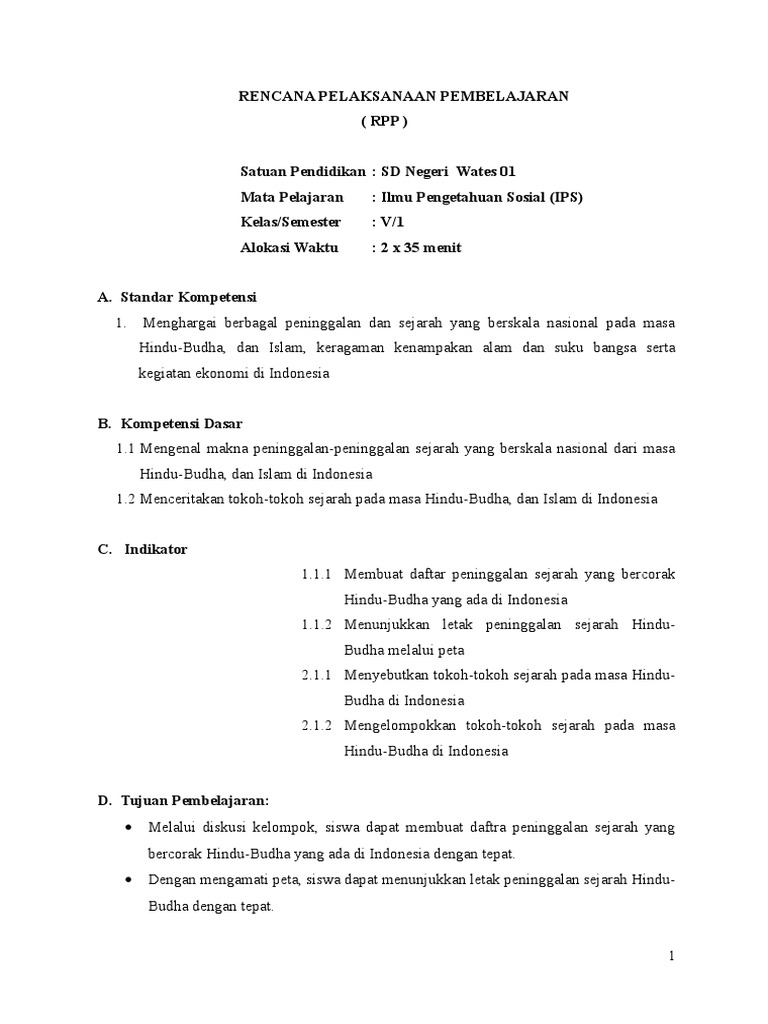 RENCANA PELAKSANAAN PEMBELAJARAN
( RPP )

Satuan Pendidikan : SD Negeri Wates 01
Mata Pelajaran : Ilmu Pengetahuan Sosial (IPS)
Kelas/Semester : V/1
Alokasi Waktu : 2 x 35 menit

A. Standar Kompetensi
1. Menghargai berbagal peninggalan dan sejarah yang berskala nasional pada masa Hindu-Budha, dan Islam, keragaman kenampakan alam dan suku bangsa serta kegiatan ekonomi di Indonesia

B. Kompetensi Dasar
1.1 Mengenal makna peninggalan-peninggalan sejarah yang berskala nasional dari masa Hindu-Budha, dan Islam di Indonesia
1.2 Menceritakan tokoh-tokoh sejarah pada masa Hindu-Budha, dan Islam di Indonesia

C. Indikator
1.1.1 Membuat daftar peninggalan sejarah yang bercorak Hindu-Budha yang ada di Indonesia
1.1.2 Menunjukkan letak peninggalan sejarah Hindu-Budha melalui peta
2.1.1 Menyebutkan tokoh-tokoh sejarah pada masa Hindu-Budha di Indonesia
2.1.2 Mengelompokkan tokoh-tokoh sejarah pada masa Hindu-Budha di Indonesia

D. Tujuan Pembelajaran:
• Melalui diskusi kelompok, siswa dapat membuat daftra peninggalan sejarah yang bercorak Hindu-Budha yang ada di Indonesia dengan tepat.
• Dengan mengamati peta, siswa dapat menunjukkan letak peninggalan sejarah Hindu-Budha dengan tepat.

1